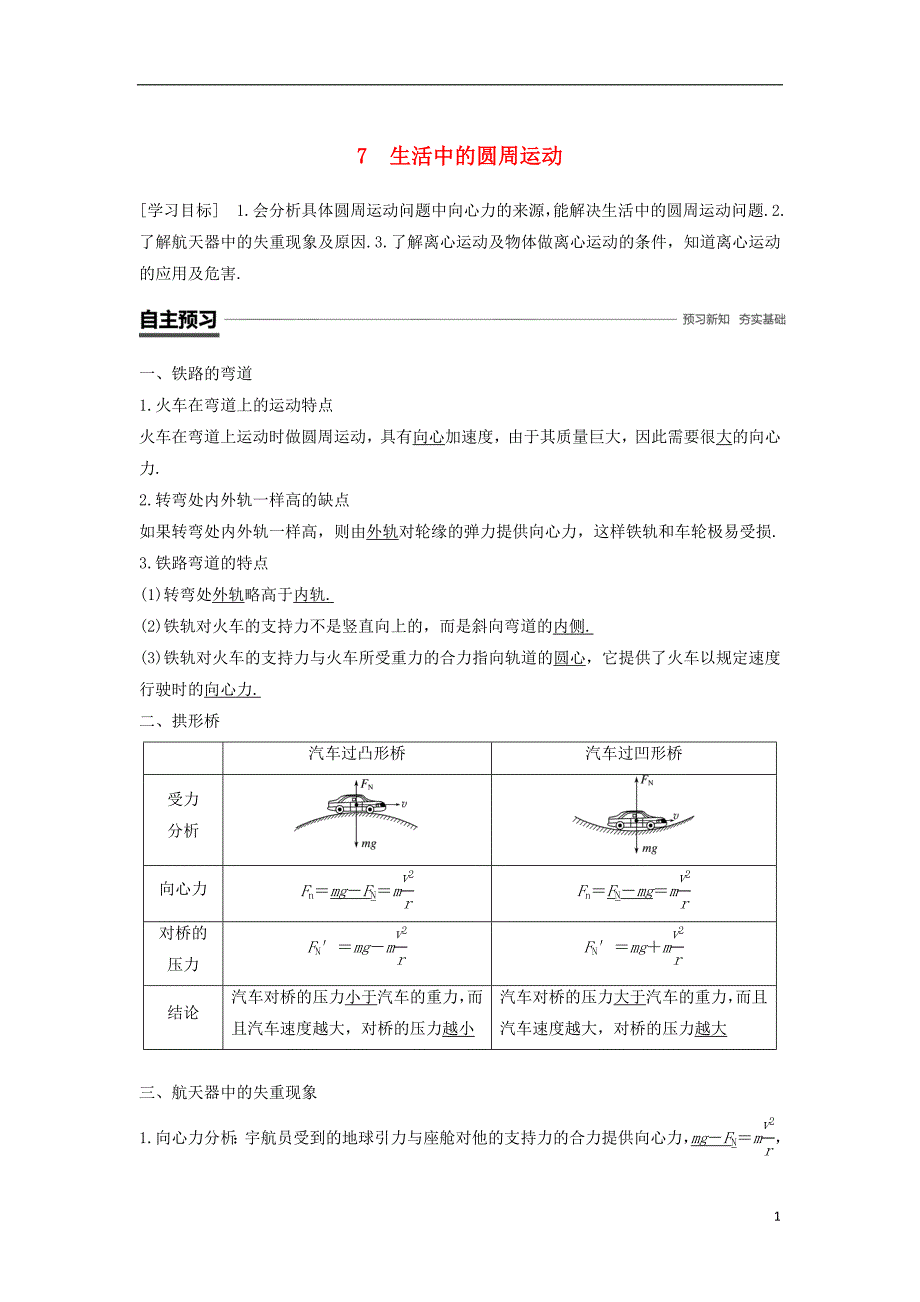 7 生活中的圆周运动

[学习目标] 1.会分析具体圆周运动问题中向心力的来源，能解决生活中的圆周运动问题.2.了解航天器中的失重现象及原因.3.了解离心运动及物体做离心运动的条件，知道离心运动的应用及危害.

自主预习 预习新知 夯实基础

一、铁路的弯道

1.火车在弯道上的运动特点

火车在弯道上运动时做圆周运动，具有向心加速度，由于其质量巨大，因此需要很大的向心力.

2.转弯处内外轨一样高的缺点

如果转弯处内外轨一样高，则由外轨对轮缘的弹力提供向心力，这样铁轨和车轮极易受损.

3.铁路弯道的特点

(1)转弯处外轨略高于内轨.

(2)铁轨对火车的支持力不是竖直向上的，而是斜向弯道的内侧.

(3)铁轨对火车的支持力与火车所受重力的合力指向轨道的圆心，它提供了火车以规定速度行驶时的向心力.

二、拱形桥

| | 汽车过凸形桥 | 汽车过凹形桥 |
|---|---|---|
| 受力分析 | $F_N$ $v$ $mg$ | $F_N$ $v$ $mg$ |
| 向心力 | $F_n=mg-F_N=m\frac{v^2}{r}$ | $F_n=F_N-mg=m\frac{v^2}{r}$ |
| 对桥的压力 | $F_N'=mg-m\frac{v^2}{r}$ | $F_N'=mg+m\frac{v^2}{r}$ |
| 结论 | 汽车对桥的压力小于汽车的重力，而且汽车速度越大，对桥的压力越小 | 汽车对桥的压力大于汽车的重力，而且汽车速度越大，对桥的压力越大 |

三、航天器中的失重现象

1.向心力分析：宇航员受到的地球引力与座舱对他的支持力的合力提供向心力，$mg-F_N=m\frac{v^2}{r}$，

1